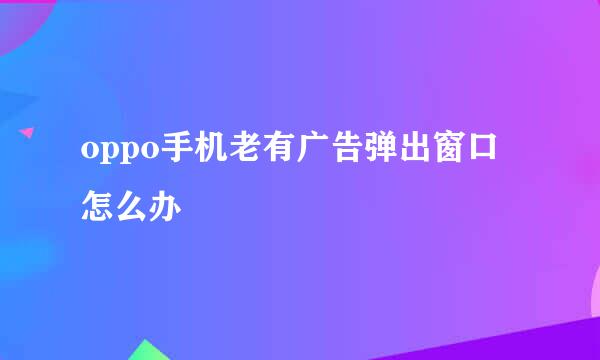 oppo手机老有广告弹出窗口怎么办